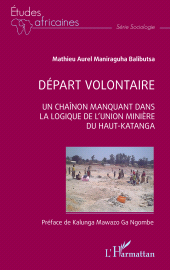 Études africaines

Série Sociologie

Mathieu Aurel Maniraguha Balibutsa

DÉPART VOLONTAIRE

UN CHAÎNON MANQUANT DANS LA LOGIQUE DE L'UNION MINIÈRE DU HAUT-KATANGA

Préface de Kalunga Mawazo Ga Ngombe

L'Harmattan